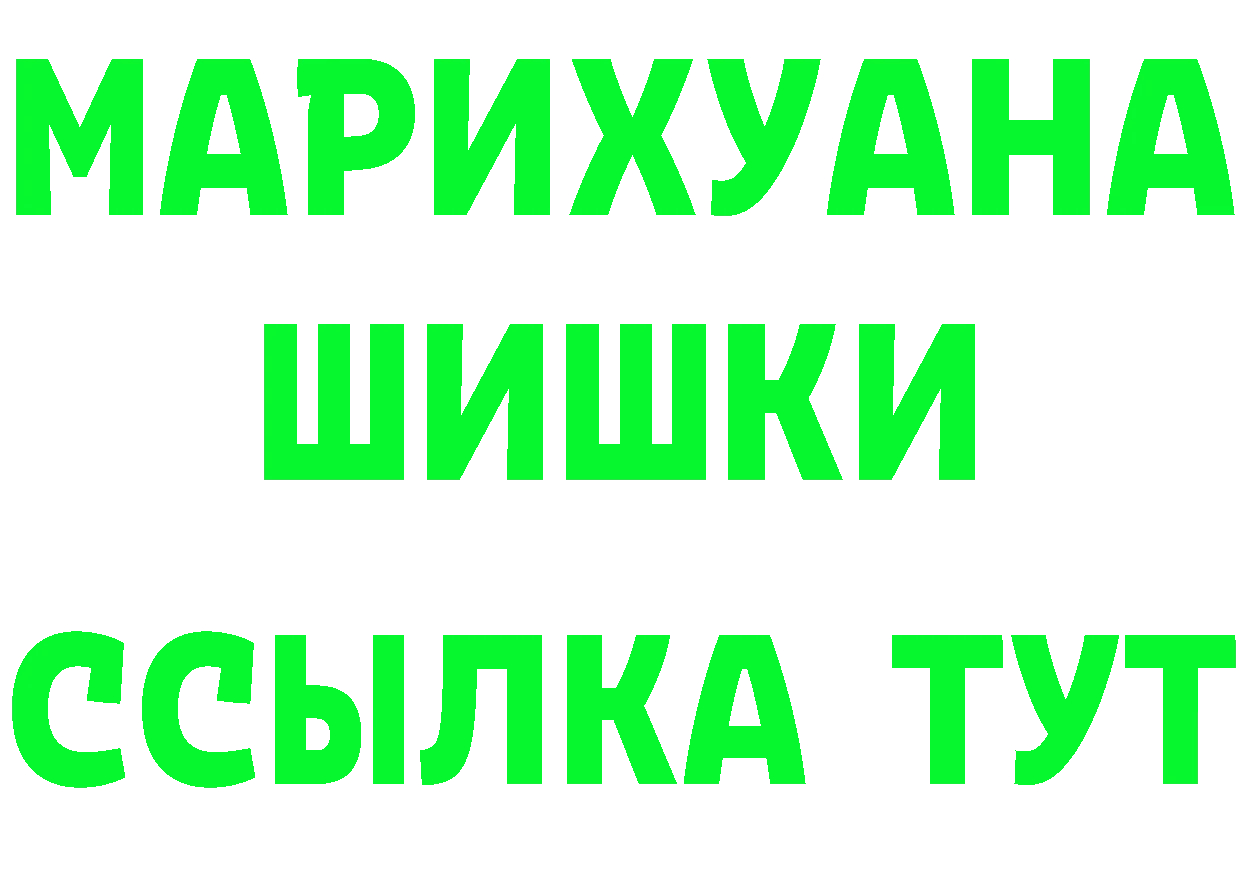 МАРИХУАНА
ШИШКИ
ССЫЛКА ТУТ